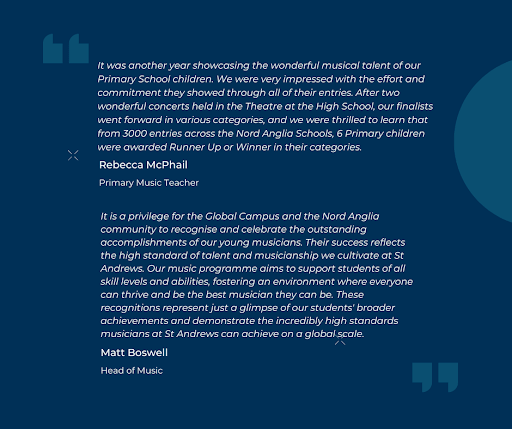 It was another year showcasing the wonderful musical talent of our Primary School children. We were very impressed with the effort and commitment they showed through all of their entries. After two wonderful concerts held in the Theatre at the High School, our finalists went forward in various categories, and we were thrilled to learn that from 3000 entries across the Nord Anglia Schools, 6 Primary children were awarded Runner Up or Winner in their categories.

Rebecca McPhail

Primary Music Teacher

It is a privilege for the Global Campus and the Nord Anglia community to recognise and celebrate the outstanding accomplishments of our young musicians. Their success reflects the high standard of talent and musicianship we cultivate at St Andrews. Our music programme aims to support students of all skill levels and abilities, fostering an environment where everyone can thrive and be the best musician they can be. These recognitions represent just a glimpse of our students' broader achievements and demonstrate the incredibly high standards musicians at St Andrews can achieve on a global scale.

Matt Boswell

Head of Music